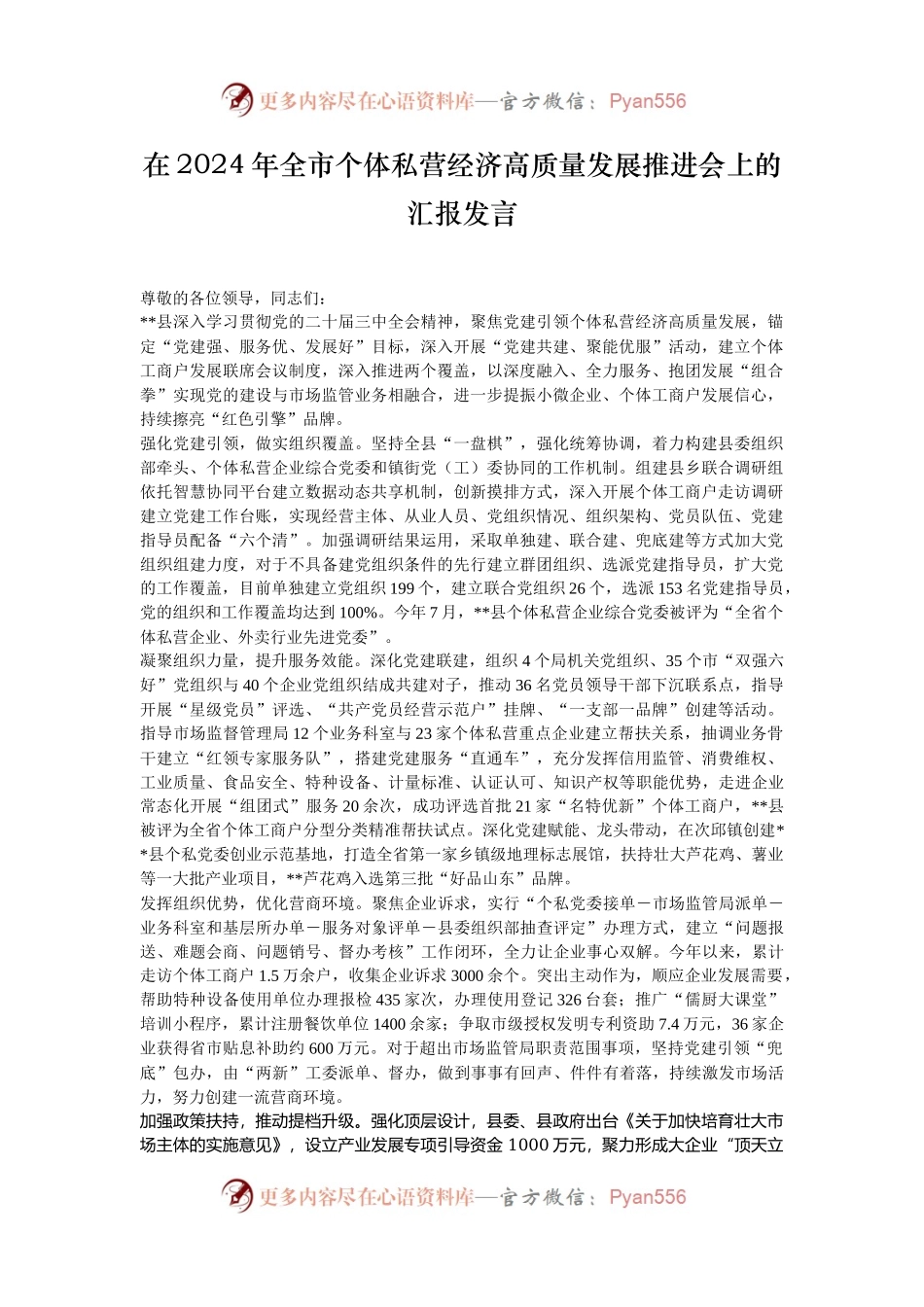 更多内容尽在心语资料库—官方微信：Pyan556

在2024年全市个体私营经济高质量发展推进会上的汇报发言

尊敬的各位领导，同志们：

**县深入学习贯彻党的二十届三中全会精神，聚焦党建引领个体私营经济高质量发展，锚定“党建强、服务优、发展好”目标，深入开展“党建共建、聚能优服”活动，建立个体工商户发展联席会议制度，深入推进两个覆盖，以深度融入、全力服务、抱团发展“组合拳”实现党的建设与市场监管业务相融合，进一步提振小微企业、个体工商户发展信心，持续擦亮“红色引擎”品牌。

强化党建引领，做实组织覆盖。坚持全县“一盘棋”，强化统筹协调，着力构建县委组织部牵头、个体私营企业综合党委和镇街党（工）委协同的工作机制。组建县乡联合调研组依托智慧协同平台建立数据动态共享机制，创新摸排方式，深入开展个体工商户走访调研建立党建工作台账，实现经营主体、从业人员、党组织情况、组织架构、党员队伍、党建指导员配备“六个清”。加强调研结果运用，采取单独建、联合建、兜底建等方式加大党组织组建力度，对于不具备建党组织条件的先行建立群团组织、选派党建指导员，扩大党的工作覆盖，目前单独建立党组织199个，建立联合党组织26个，选派153名党建指导员，党的组织和工作覆盖均达到100%。今年7月，**县个体私营企业综合党委被评为“全省个体私营企业、外卖行业先进党委”。

凝聚组织力量，提升服务效能。深化党建联建，组织4个局机关党组织、35个市“双强六好”党组织与40个企业党组织结成共建对子，推动36名党员领导干部下沉联系点，指导开展“星级党员”评选、“共产党员经营示范户”挂牌、“一支部一品牌”创建等活动。指导市场监督管理局12个业务科室与23家个体私营重点企业建立帮扶关系，抽调业务骨干建立“红领专家服务队”，搭建党建服务“直通车”，充分发挥信用监管、消费维权、工业质量、食品安全、特种设备、计量标准、认证认可、知识产权等职能优势，走进企业常态化开展“组团式”服务20余次，成功评选首批21家“名特优新”个体工商户，**县被评为全省个体工商户分型分类精准帮扶试点。深化党建赋能、龙头带动，在次邱镇创建**县个私党委创业示范基地，打造全省第一家乡镇级地理标志展馆，扶持壮大芦花鸡、薯业等一大批产业项目，**芦花鸡入选第三批“好品山东”品牌。

发挥组织优势，优化营商环境。聚焦企业诉求，实行“个私党委接单－市场监管局派单－业务科室和基层所办单－服务对象评单－县委组织部抽查评定”办理方式，建立“问题报送、难题会商、问题销号、督办考核”工作闭环，全力让企业事心双解。今年以来，累计走访个体工商户1.5万余户，收集企业诉求3000余个。突出主动作为，顺应企业发展需要，帮助特种设备使用单位办理报检435家次，办理使用登记326台套；推广“儒厨大课堂”培训小程序，累计注册餐饮单位1400余家；争取市级授权发明专利资助7.4万元，36家企业获得省市贴息补助约600万元。对于超出市场监管局职责范围事项，坚持党建引领“兜底”包办，由“两新”工委派单、督办，做到事事有回声、件件有着落，持续激发市场活力，努力创建一流营商环境。

加强政策扶持，推动提档升级。强化顶层设计，县委、县政府出台《关于加快培育壮大市场主体的实施意见》，设立产业发展专项引导资金1000万元，聚力形成大企业“顶天立

更多内容尽在心语资料库—官方微信：Pyan556